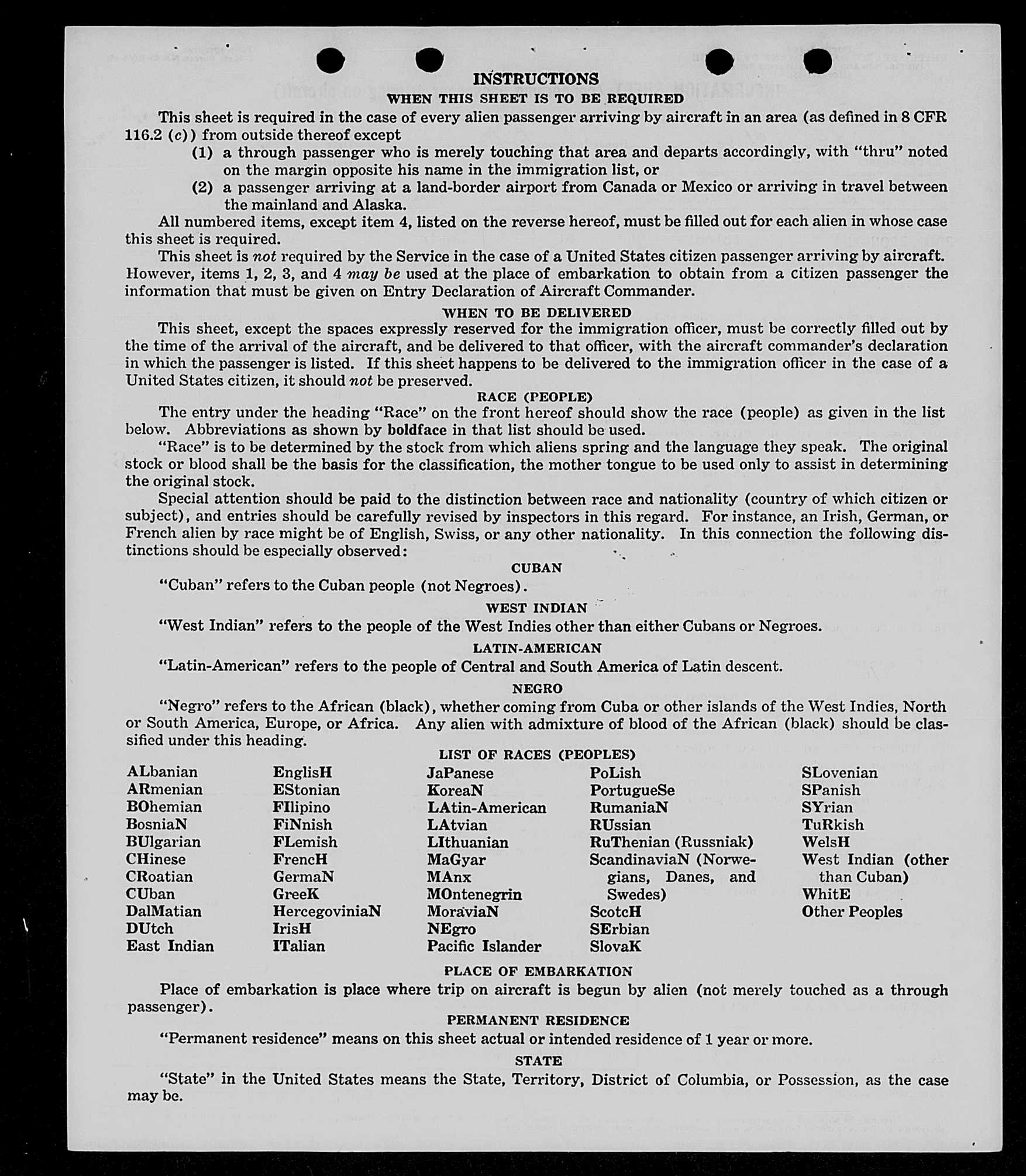 INSTRUCTIONS
WHEN THIS SHEET IS TO BE REQUIRED

This sheet is required in the case of every alien passenger arriving by aircraft in an area (as defined in 8 CFR 116.2 (c)) from outside thereof except
(1) a through passenger who is merely touching that area and departs accordingly, with "thru" noted on the margin opposite his name in the immigration list, or
(2) a passenger arriving at a land-border airport from Canada or Mexico or arriving in travel between the mainland and Alaska.

All numbered items, except item 4, listed on the reverse hereof, must be filled out for each alien in whose case this sheet is required.

This sheet is not required by the Service in the case of a United States citizen passenger arriving by aircraft. However, items 1, 2, 3, and 4 may be used at the place of embarkation to obtain from a citizen passenger the information that must be given on Entry Declaration of Aircraft Commander.

WHEN TO BE DELIVERED

This sheet, except the spaces expressly reserved for the immigration officer, must be correctly filled out by the time of the arrival of the aircraft, and be delivered to that officer, with the aircraft commander's declaration in which the passenger is listed. If this sheet happens to be delivered to the immigration officer in the case of a United States citizen, it should not be preserved.

RACE (PEOPLE)

The entry under the heading "Race" on the front hereof should show the race (people) as given in the list below. Abbreviations as shown by boldface in that list should be used.

"Race" is to be determined by the stock from which aliens spring and the language they speak. The original stock or blood shall be the basis for the classification, the mother tongue to be used only to assist in determining the original stock.

Special attention should be paid to the distinction between race and nationality (country of which citizen or subject), and entries should be carefully revised by inspectors in this regard. For instance, an Irish, German, or French alien by race might be of English, Swiss, or any other nationality. In this connection the following distinctions should be especially observed:

CUBAN

"Cuban" refers to the Cuban people (not Negroes).

WEST INDIAN

"West Indian" refers to the people of the West Indies other than either Cubans or Negroes.

LATIN-AMERICAN

"Latin-American" refers to the people of Central and South America of Latin descent.

NEGRO

"Negro" refers to the African (black), whether coming from Cuba or other islands of the West Indies, North or South America, Europe, or Africa. Any alien with admixture of blood of the African (black) should be classified under this heading.

LIST OF RACES (PEOPLES)

ALbanian
ARmenian
BOhemian
BosniaN
BUlgarian
CHinese
CRoatian
CUban
DalMatian
DUtch
East Indian

EnglisH
EStonian
FIlipino
FiNnish
FLemish
FrencH
GermaN
GreeK
HercegoviniaN
IrisH
ITalian

JaPanese
KoreaN
LAtin-American
LAtvian
LIthuanian
MaGyar
MAnx
MOntenegrin
MoraviaN
NEgro
Pacific Islander

PoLish
PortugueSe
RumaniaN
RUssian
RuThenian (Russniak)
ScandinaviaN (Norwegians, Danes, and Swedes)
ScotcH
SErbian
SlovaK

SLovenian
SPanish
SYrian
TuRkish
WelsH
West Indian (other than Cuban)
WhitE
Other Peoples

PLACE OF EMBARKATION

Place of embarkation is place where trip on aircraft is begun by alien (not merely touched as a through passenger).

PERMANENT RESIDENCE

"Permanent residence" means on this sheet actual or intended residence of 1 year or more.

STATE

"State" in the United States means the State, Territory, District of Columbia, or Possession, as the case may be.